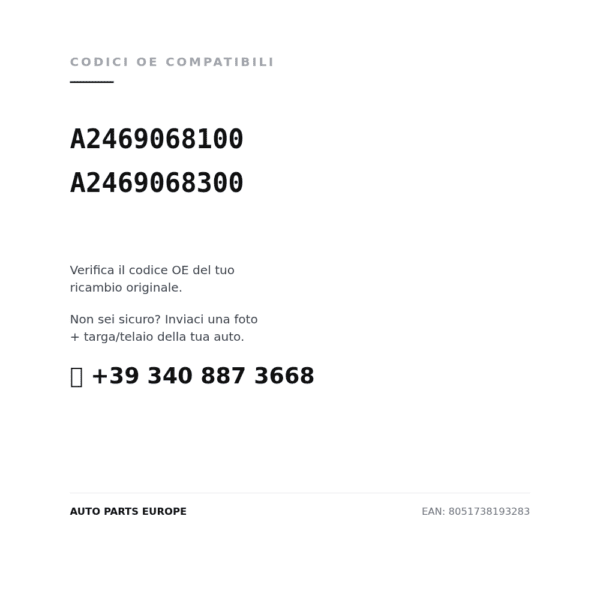 CODICI OE COMPATIBILI

A2469068100
A2469068300

Verifica il codice OE del tuo ricambio originale.

Non sei sicuro? Inviaci una foto + targa/telaio della tua auto.

+39 340 887 3668

AUTO PARTS EUROPE

EAN: 8051738193283